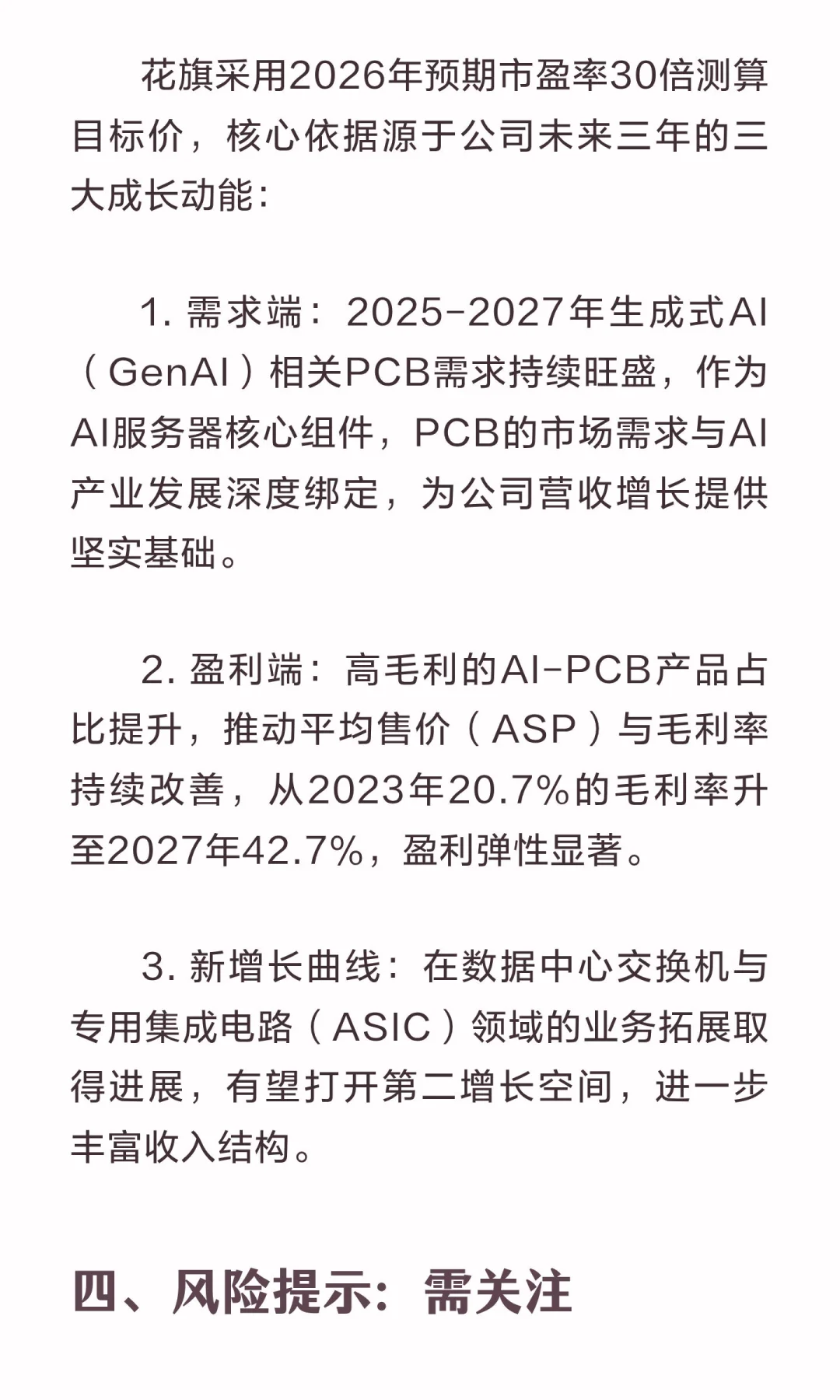 花旗采用2026年预期市盈率30倍测算目标价，核心依据源于公司未来三年的三大成长动能：

1. 需求端：2025-2027年生成式AI（GenAI）相关PCB需求持续旺盛，作为AI服务器核心组件，PCB的市场需求与AI产业发展深度绑定，为公司营收增长提供坚实基础。

2. 盈利端：高毛利的AI-PCB产品占比提升，推动平均售价（ASP）与毛利率持续改善，从2023年20.7%的毛利率升至2027年42.7%，盈利弹性显著。

3. 新增长曲线：在数据中心交换机与专用集成电路（ASIC）领域的业务拓展取得进展，有望打开第二增长空间，进一步丰富收入结构。

四、风险提示：需关注